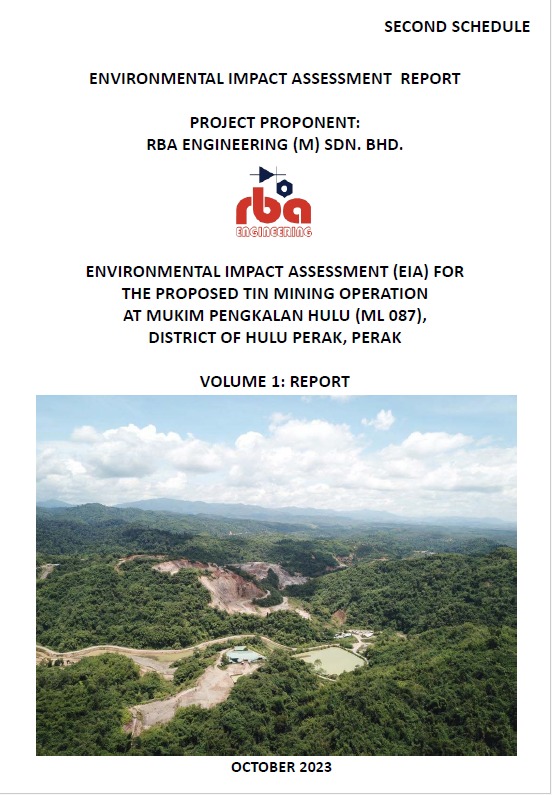 SECOND SCHEDULE

ENVIRONMENTAL IMPACT ASSESSMENT REPORT

PROJECT PROPONENT:
RBA ENGINEERING (M) SDN. BHD.

rba
ENGINEERING

ENVIRONMENTAL IMPACT ASSESSMENT (EIA) FOR THE PROPOSED TIN MINING OPERATION AT MUKIM PENGKALAN HULU (ML 087), DISTRICT OF HULU PERAK, PERAK

VOLUME 1: REPORT

OCTOBER 2023